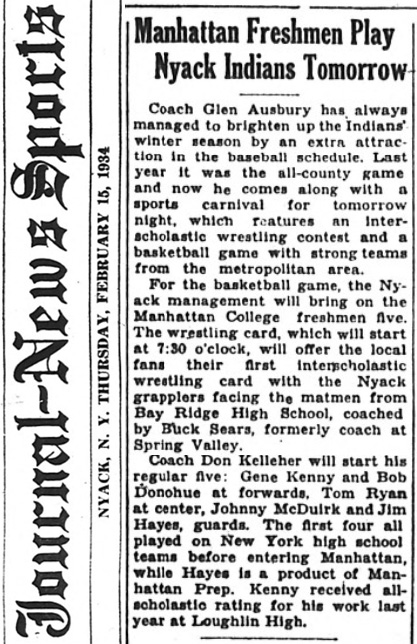 Journal-News Sports

NYACK, N. Y. THURSDAY, FEBRUARY 15, 1934

Manhattan Freshmen Play Nyack Indians Tomorrow

Coach Glen Ausbury has always managed to brighten up the Indians' winter season by an extra attraction in the baseball schedule. Last year it was the all-county game and now he comes along with a sports carnival for tomorrow night, which features an interscholastic wrestling contest and a basketball game with strong teams from the metropolitan area.

For the basketball game, the Nyack management will bring on the Manhattan College freshmen five. The wrestling card, which will start at 7:30 o'clock, will offer the local fans their first interscholastic wrestling card with the Nyack grapplers facing the matmen from Bay Ridge High School, coached by Buck Sears, formerly coach at Spring Valley.

Coach Don Kelleher will start his regular five: Gene Kenny and Bob Donohue at forwards, Tom Ryan at center, Johnny McDuirk and Jim Hayes, guards. The first four all played on New York high school teams before entering Manhattan, while Hayes is a product of Manhattan Prep. Kenny received all-scholastic rating for his work last year at Loughlin High.